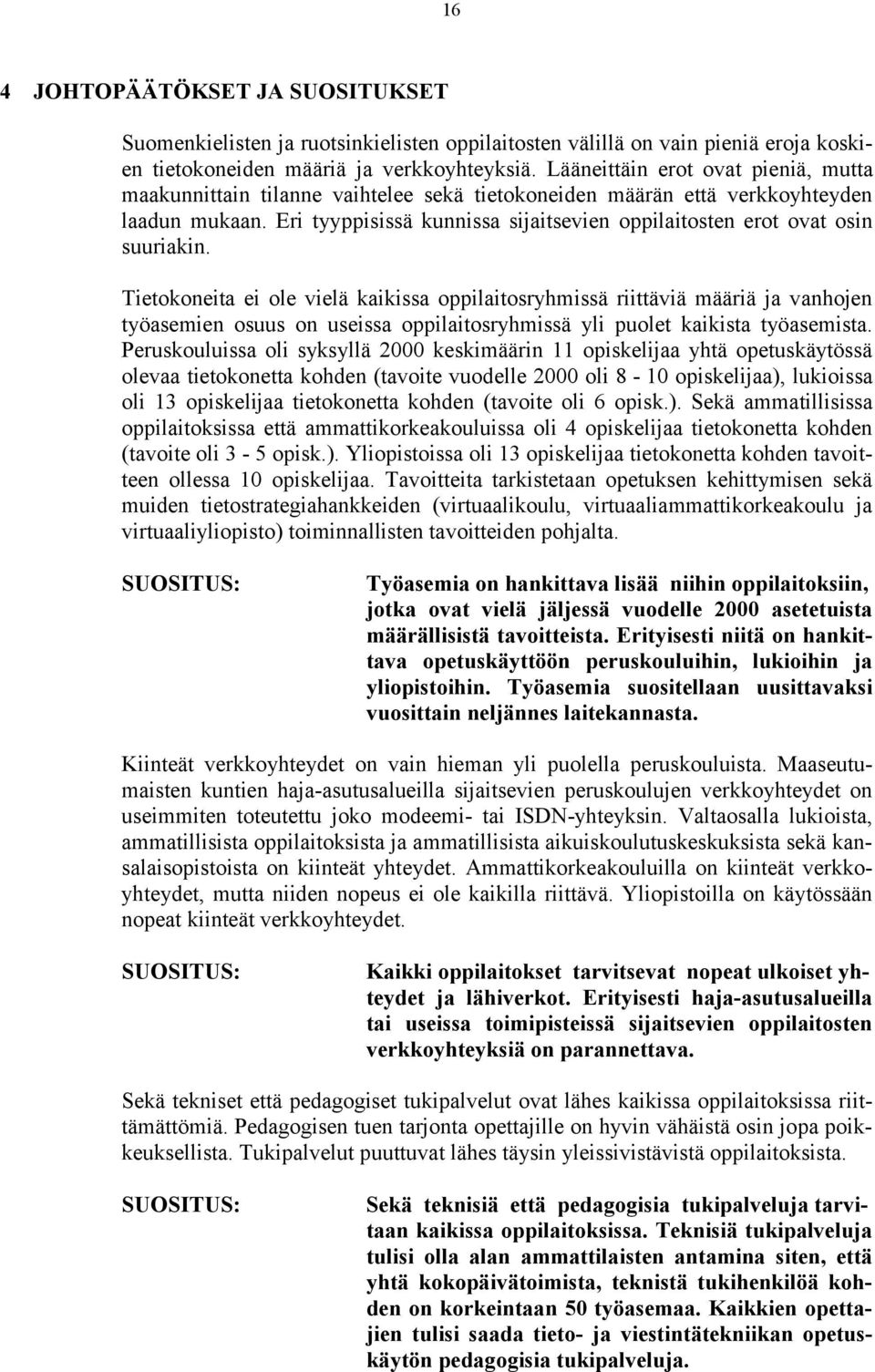 16

4 JOHTOPÄÄTÖKSET JA SUOSITUKSET

Suomenkielisten ja ruotsinkielisten oppilaitosten välillä on vain pieniä eroja koskien tietokoneiden määriä ja verkkoyhteyksiä. Lääneittäin erot ovat pieniä, mutta maakunnittain tilanne vaihtelee sekä tietokoneiden määrän että verkkoyhteyden laadun mukaan. Eri tyyppisissä kunnissa sijaitsevien oppilaitosten erot ovat osin suuriakin.

Tietokoneita ei ole vielä kaikissa oppilaitosryhmissä riittäviä määriä ja vanhojen työasemien osuus on useissa oppilaitosryhmissä yli puolet kaikista työasemista. Peruskouluissa oli syksyllä 2000 keskimäärin 11 opiskelijaa yhtä opetuskäytössä olevaa tietokonetta kohden (tavoite vuodelle 2000 oli 8 - 10 opiskelijaa), lukioissa oli 13 opiskelijaa tietokonetta kohden (tavoite oli 6 opisk.). Sekä ammatillisissa oppilaitoksissa että ammattikorkeakouluissa oli 4 opiskelijaa tietokonetta kohden (tavoite oli 3 - 5 opisk.). Yliopistoissa oli 13 opiskelijaa tietokonetta kohden tavoitteen ollessa 10 opiskelijaa. Tavoitteita tarkistetaan opetuksen kehittymisen sekä muiden tietostrategiahankkeiden (virtuaalikoulu, virtuaaliammattikorkeakoulu ja virtuaaliyliopisto) toiminnallisten tavoitteiden pohjalta.

SUOSITUS:

Työasemia on hankittava lisää niihin oppilaitoksiin, jotka ovat vielä jäljessä vuodelle 2000 asetetuista määrällisistä tavoitteista. Erityisesti niitä on hankittava opetuskäyttöön peruskouluihin, lukioihin ja yliopistoihin. Työasemia suositellaan uusittavaksi vuosittain neljännes laitekannasta.

Kiinteät verkkoyhteydet on vain hieman yli puolella peruskouluista. Maaseutumaisten kuntien haja-asutusalueilla sijaitsevien peruskoulujen verkkoyhteydet on useimmiten toteutettu joko modeemi- tai ISDN-yhteyksin. Valtaosalla lukioista, ammatillisista oppilaitoksista ja ammatillisista aikuiskoulutuskeskuksista sekä kansalaisopistoista on kiinteät yhteydet. Ammattikorkeakouluilla on kiinteät verkkoyhteydet, mutta niiden nopeus ei ole kaikilla riittävä. Yliopistoilla on käytössään nopeat kiinteät verkkoyhteydet.

SUOSITUS:

Kaikki oppilaitokset tarvitsevat nopeat ulkoiset yhteydet ja lähiverkot. Erityisesti haja-asutusalueilla tai useissa toimipisteissä sijaitsevien oppilaitosten verkkoyhteyksiä on parannettava.

Sekä tekniset että pedagogiset tukipalvelut ovat lähes kaikissa oppilaitoksissa riittämättömiä. Pedagogisen tuen tarjonta opettajille on hyvin vähäistä osin jopa poikkeuksellista. Tukipalvelut puuttuvat lähes täysin yleissivistävistä oppilaitoksista.

SUOSITUS:

Sekä teknisiä että pedagogisia tukipalveluja tarvitaan kaikissa oppilaitoksissa. Teknisiä tukipalveluja tulisi olla alan ammattilaisten antamina siten, että yhtä kokopäivätoimista, teknistä tukihenkilöä kohden on korkeintaan 50 työasemaa. Kaikkien opettajien tulisi saada tieto- ja viestintätekniikan opetuskäytön pedagogisia tukipalveluja.